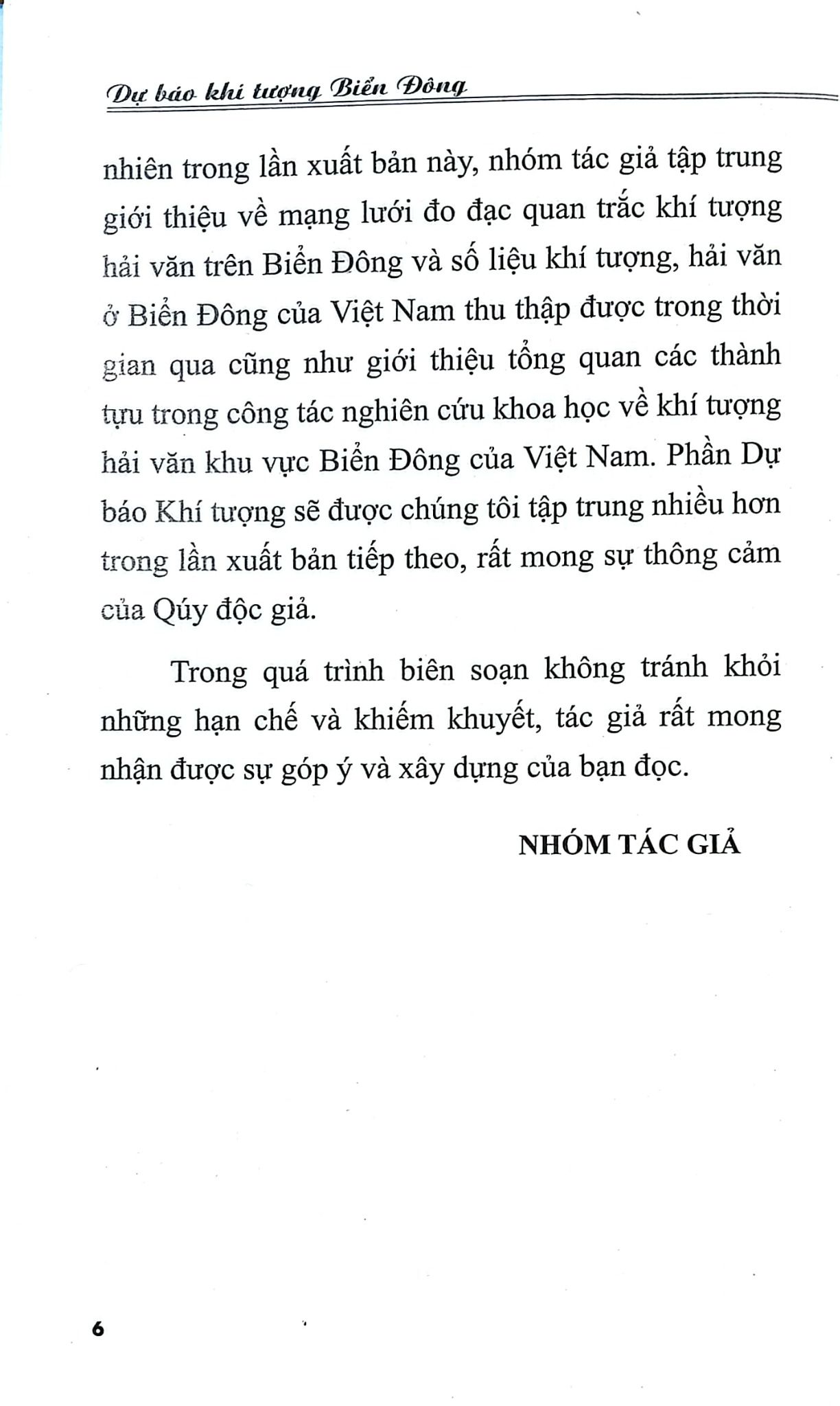 Dự báo khí tượng Biển Đông

nhiên trong lần xuất bản này, nhóm tác giả tập trung giới thiệu về mạng lưới đo đạc quan trắc khí tượng hải văn trên Biển Đông và số liệu khí tượng, hải văn ở Biển Đông của Việt Nam thu thập được trong thời gian qua cũng như giới thiệu tổng quan các thành tựu trong công tác nghiên cứu khoa học về khí tượng hải văn khu vực Biển Đông của Việt Nam. Phần Dự báo Khí tượng sẽ được chúng tôi tập trung nhiều hơn trong lần xuất bản tiếp theo, rất mong sự thông cảm của Qúy độc giả.

Trong quá trình biên soạn không tránh khỏi những hạn chế và khiếm khuyết, tác giả rất mong nhận được sự góp ý và xây dựng của bạn đọc.

NHÓM TÁC GIẢ

6